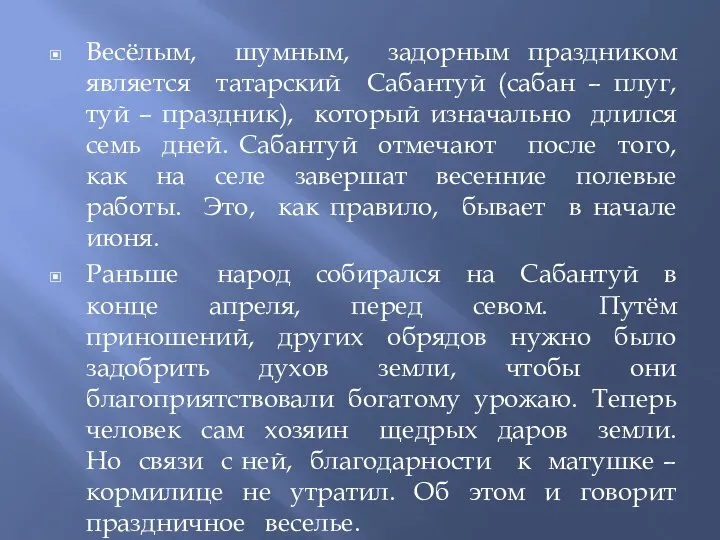 Весёлым, шумным, задорным праздником является татарский Сабантуй (сабан – плуг, туй – праздник), который изначально длился семь дней. Сабантуй отмечают после того, как на селе завершат весенние полевые работы. Это, как правило, бывает в начале июня.

Раньше народ собирался на Сабантуй в конце апреля, перед севом. Путём приношений, других обрядов нужно было задобрить духов земли, чтобы они благоприятствовали богатому урожаю. Теперь человек сам хозяин щедрых даров земли. Но связи с ней, благодарности к матушке – кормилице не утратил. Об этом и говорит праздничное веселье.